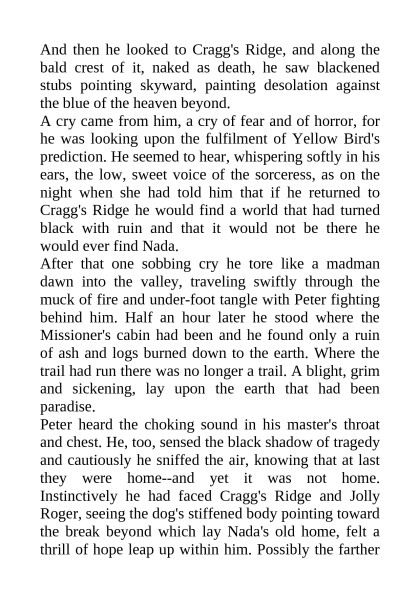 And then he looked to Cragg's Ridge, and along the bald crest of it, naked as death, he saw blackened stubs pointing skyward, painting desolation against the blue of the heaven beyond.
A cry came from him, a cry of fear and of horror, for he was looking upon the fulfilment of Yellow Bird's prediction. He seemed to hear, whispering softly in his ears, the low, sweet voice of the sorceress, as on the night when she had told him that if he returned to Cragg's Ridge he would find a world that had turned black with ruin and that it would not be there he would ever find Nada.
After that one sobbing cry he tore like a madman dawn into the valley, traveling swiftly through the muck of fire and under-foot tangle with Peter fighting behind him. Half an hour later he stood where the Missioner's cabin had been and he found only a ruin of ash and logs burned down to the earth. Where the trail had run there was no longer a trail. A blight, grim and sickening, lay upon the earth that had been paradise.
Peter heard the choking sound in his master's throat and chest. He, too, sensed the black shadow of tragedy and cautiously he sniffed the air, knowing that at last they were home--and yet it was not home. Instinctively he had faced Cragg's Ridge and Jolly Roger, seeing the dog's stiffened body pointing toward the break beyond which lay Nada's old home, felt a thrill of hope leap up within him. Possibly the farther